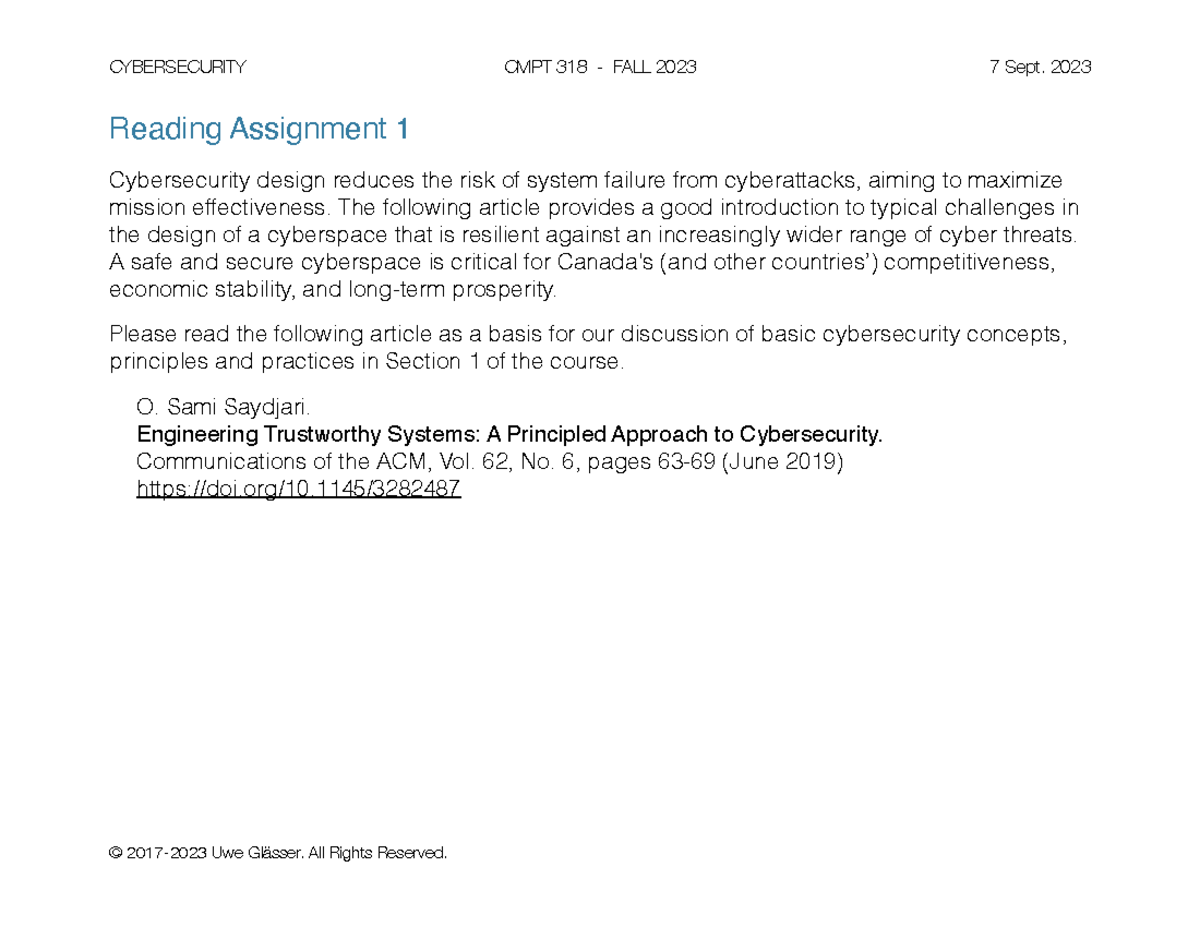 CYBERSECURITY CMPT 318 - FALL 2023 7 Sept. 2023

Reading Assignment 1

Cybersecurity design reduces the risk of system failure from cyberattacks, aiming to maximize mission effectiveness. The following article provides a good introduction to typical challenges in the design of a cyberspace that is resilient against an increasingly wider range of cyber threats. A safe and secure cyberspace is critical for Canada's (and other countries') competitiveness, economic stability, and long-term prosperity.

Please read the following article as a basis for our discussion of basic cybersecurity concepts, principles and practices in Section 1 of the course.

O. Sami Saydjari.
Engineering Trustworthy Systems: A Principled Approach to Cybersecurity.
Communications of the ACM, Vol. 62, No. 6, pages 63-69 (June 2019)
https://doi.org/10.1145/3282487

© 2017-2023 Uwe Glässer. All Rights Reserved.